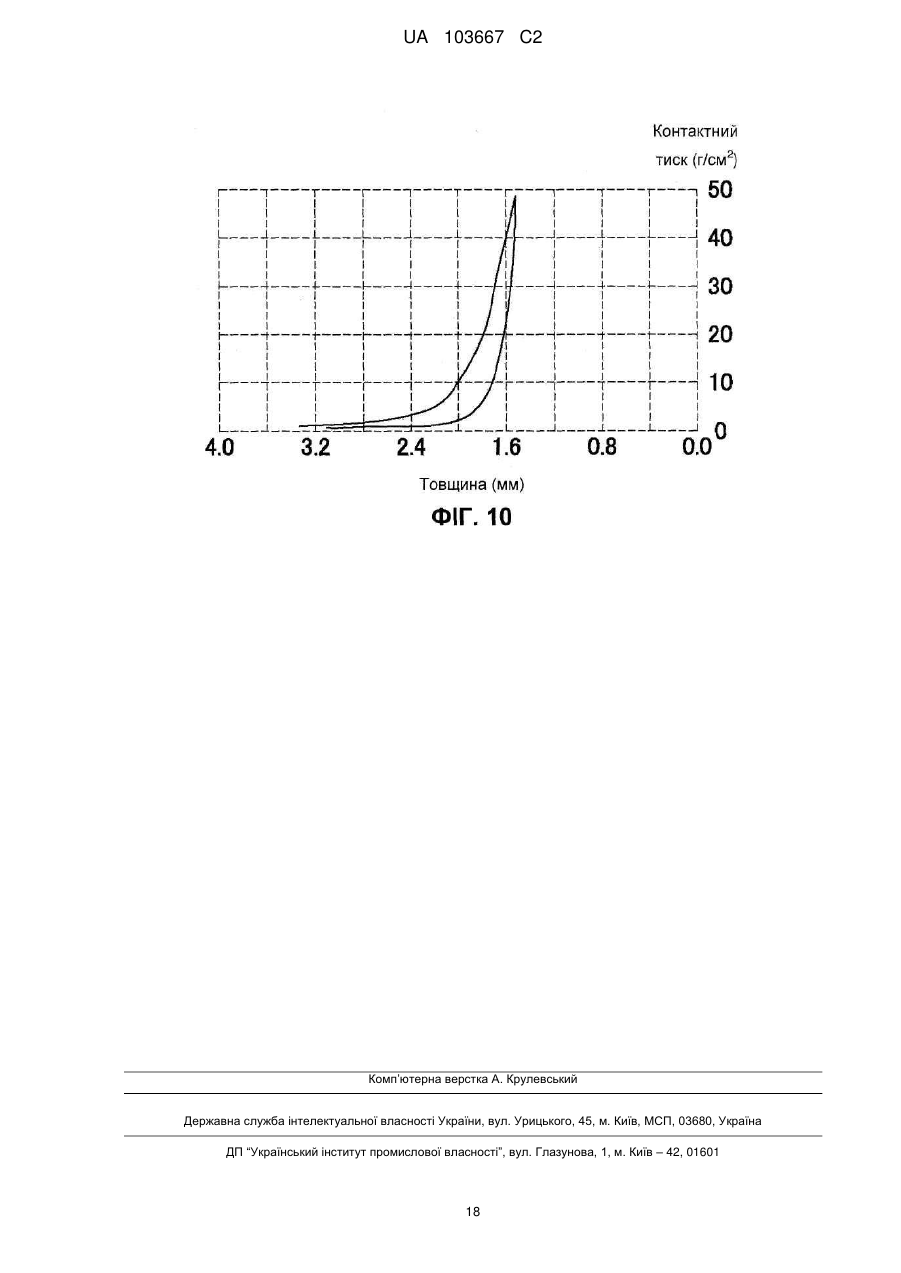 UA 103667 C2

Контактний тиск (г/см$^2$)

50
40
30
20
10
0

4.0 3.2 2.4 1.6 0.8 0.0

Товщина (мм)

ФІГ. 10

Комп'ютерна верстка А. Крулевський

Державна служба інтелектуальної власності України, вул. Урицького, 45, м. Київ, МСП, 03680, Україна

ДП "Український інститут промислової власності", вул. Глазунова, 1, м. Київ – 42, 01601

18